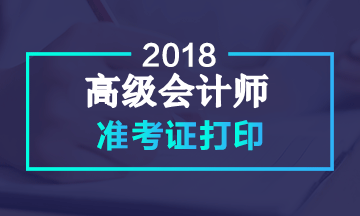 2018
高级会计师
准考证打印